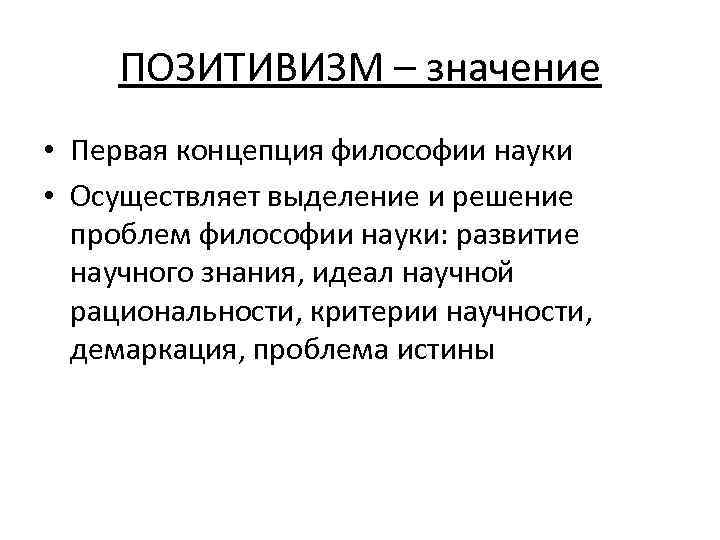 ПОЗИТИВИЗМ – значение

• Первая концепция философии науки
• Осуществляет выделение и решение проблем философии науки: развитие научного знания, идеал научной рациональности, критерии научности, демаркация, проблема истины